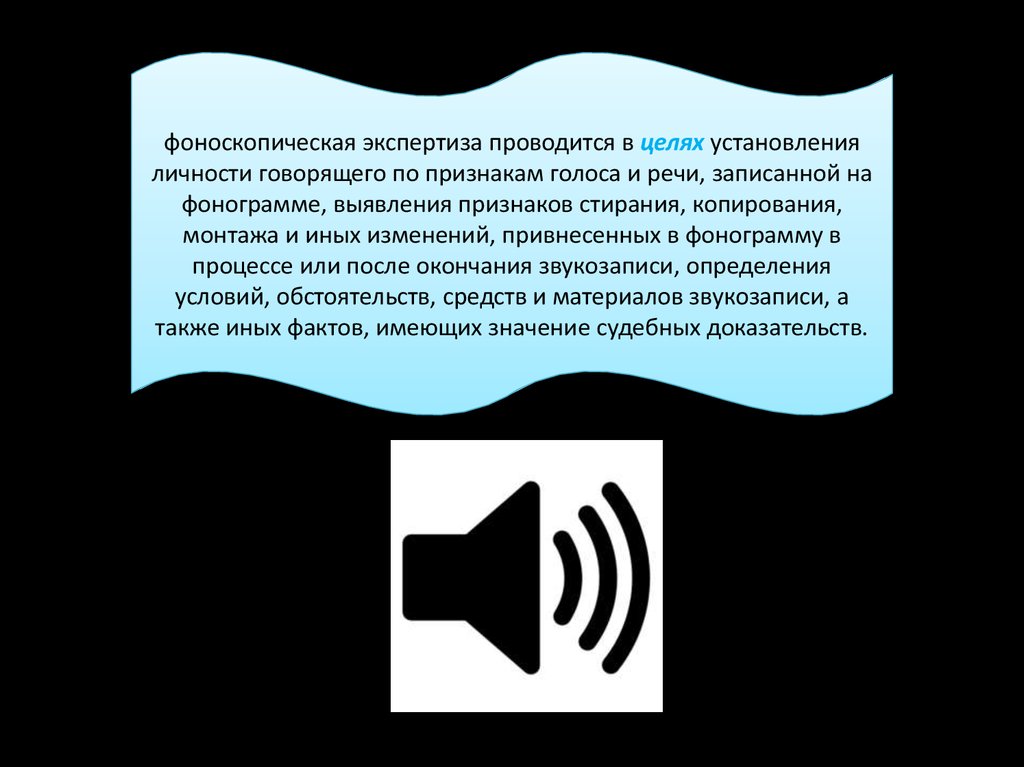 фоноскопическая экспертиза проводится в целях установления личности говорящего по признакам голоса и речи, записанной на фонограмме, выявления признаков стирания, копирования, монтажа и иных изменений, привнесенных в фонограмму в процессе или после окончания звукозаписи, определения условий, обстоятельств, средств и материалов звукозаписи, а также иных фактов, имеющих значение судебных доказательств.